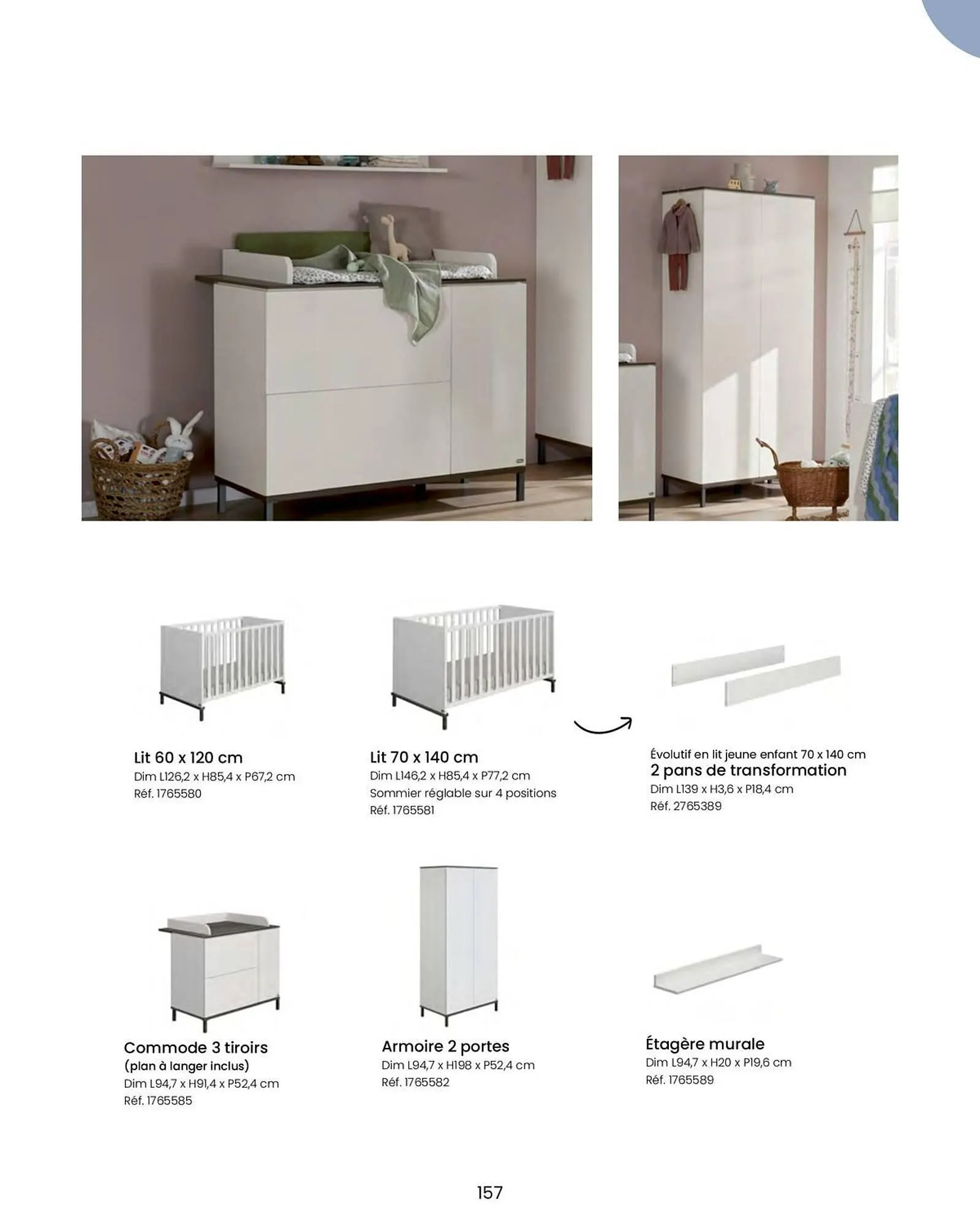 Lit 60 x 120 cm
Dim L126,2 x H85,4 x P67,2 cm
Réf. 1765580

Lit 70 x 140 cm
Dim L146,2 x H85,4 x P77,2 cm
Sommier réglable sur 4 positions
Réf. 1765581

Évolutif en lit jeune enfant 70 x 140 cm
2 pans de transformation
Dim L139 x H3,6 x P18,4 cm
Réf. 2765389

Commode 3 tiroirs
(plan à langer inclus)
Dim L94,7 x H91,4 x P52,4 cm
Réf. 1765585

Armoire 2 portes
Dim L94,7 x H198 x P52,4 cm
Réf. 1765582

Étagère murale
Dim L94,7 x H20 x P19,6 cm
Réf. 1765589

157